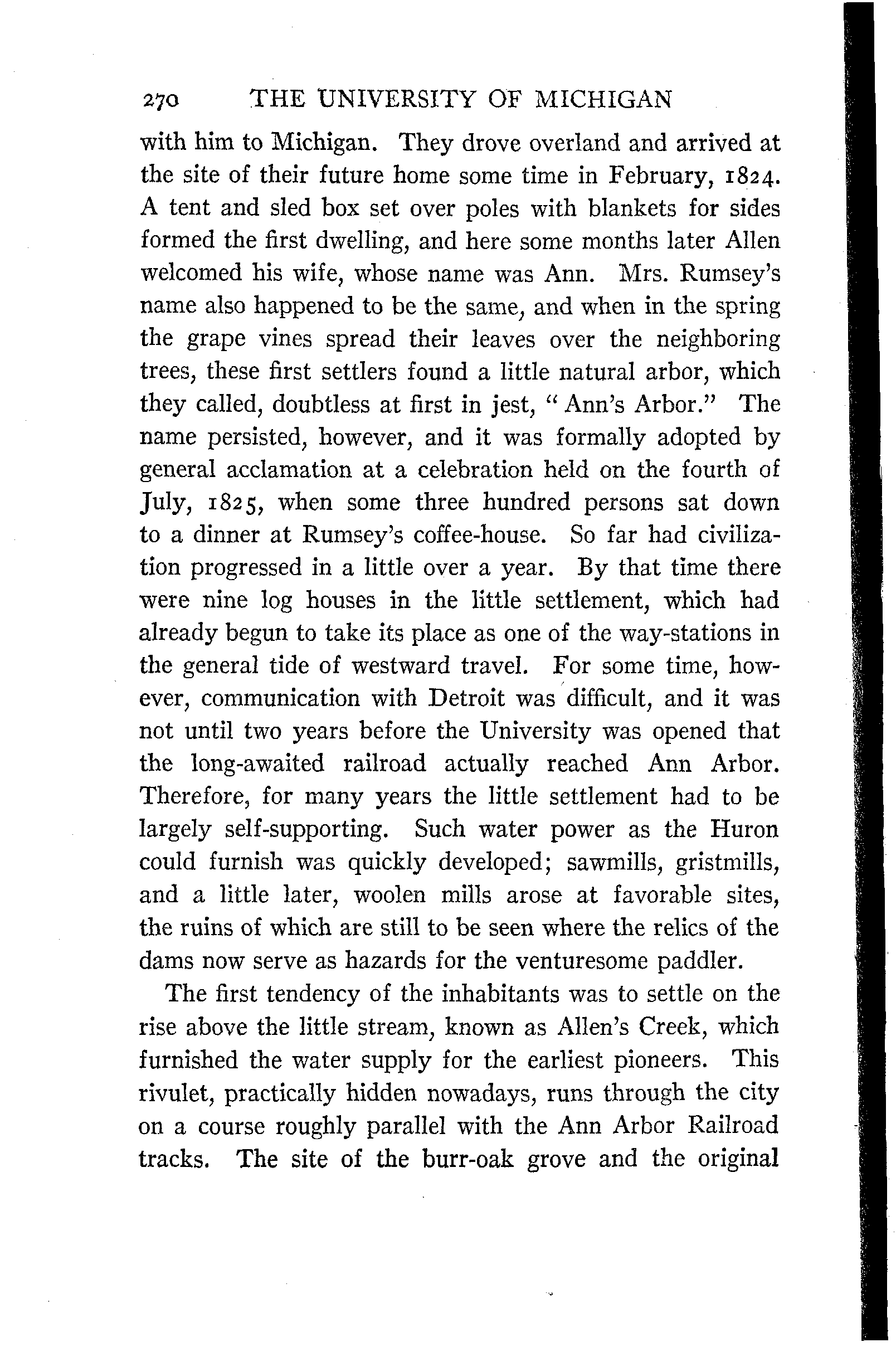 270 THE UNIVERSITY OF MICHIGAN

with him to Michigan. They drove overland and arrived at the site of their future home some time in February, 1824. A tent and sled box set over poles with blankets for sides formed the first dwelling, and here some months later Allen welcomed his wife, whose name was Ann. Mrs. Rumsey's name also happened to be the same, and when in the spring the grape vines spread their leaves over the neighboring trees, these first settlers found a little natural arbor, which they called, doubtless at first in jest, "Ann's Arbor." The name persisted, however, and it was formally adopted by general acclamation at a celebration held on the fourth of July, 1825, when some three hundred persons sat down to a dinner at Rumsey's coffee-house. So far had civilization progressed in a little over a year. By that time there were nine log houses in the little settlement, which had already begun to take its place as one of the way-stations in the general tide of westward travel. For some time, however, communication with Detroit was difficult, and it was not until two years before the University was opened that the long-awaited railroad actually reached Ann Arbor. Therefore, for many years the little settlement had to be largely self-supporting. Such water power as the Huron could furnish was quickly developed; sawmills, gristmills, and a little later, woolen mills arose at favorable sites, the ruins of which are still to be seen where the relics of the dams now serve as hazards for the venturesome paddler.

The first tendency of the inhabitants was to settle on the rise above the little stream, known as Allen's Creek, which furnished the water supply for the earliest pioneers. This rivulet, practically hidden nowadays, runs through the city on a course roughly parallel with the Ann Arbor Railroad tracks. The site of the burr-oak grove and the original